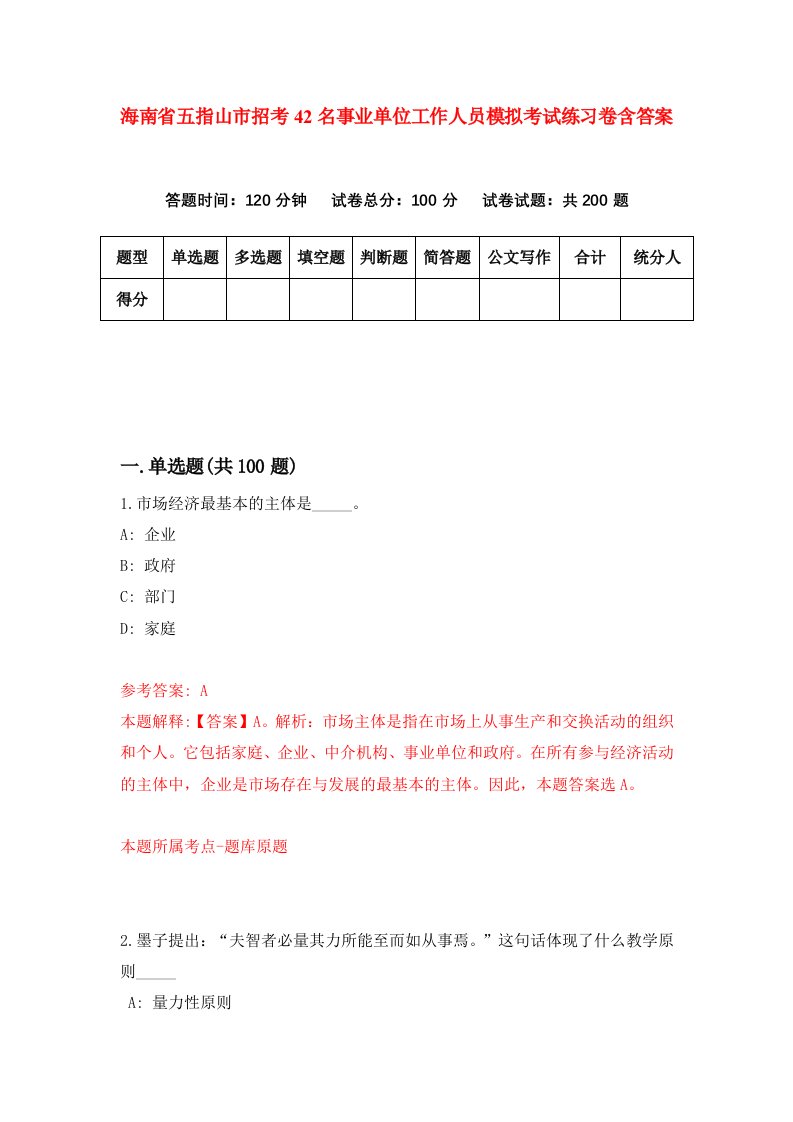 海南省五指山市招考42名事业单位工作人员模拟考试练习卷含答案

答题时间：120分钟　试卷总分：100分　试卷试题：共200题

| 题型 | 单选题 | 多选题 | 填空题 | 判断题 | 简答题 | 公文写作 | 合计 | 统分人 |
|---|---|---|---|---|---|---|---|---|
| 得分 | | | | | | | | |

一.单选题(共100题)

1.市场经济最基本的主体是_____。

A: 企业

B: 政府

C: 部门

D: 家庭

参考答案: A

本题解释:【答案】A。解析：市场主体是指在市场上从事生产和交换活动的组织和个人。它包括家庭、企业、中介机构、事业单位和政府。在所有参与经济活动的主体中，企业是市场存在与发展的最基本的主体。因此，本题答案选A。

本题所属考点-题库原题

2.墨子提出：“夫智者必量其力所能至而如从事焉。”这句话体现了什么教学原则_____

A: 量力性原则